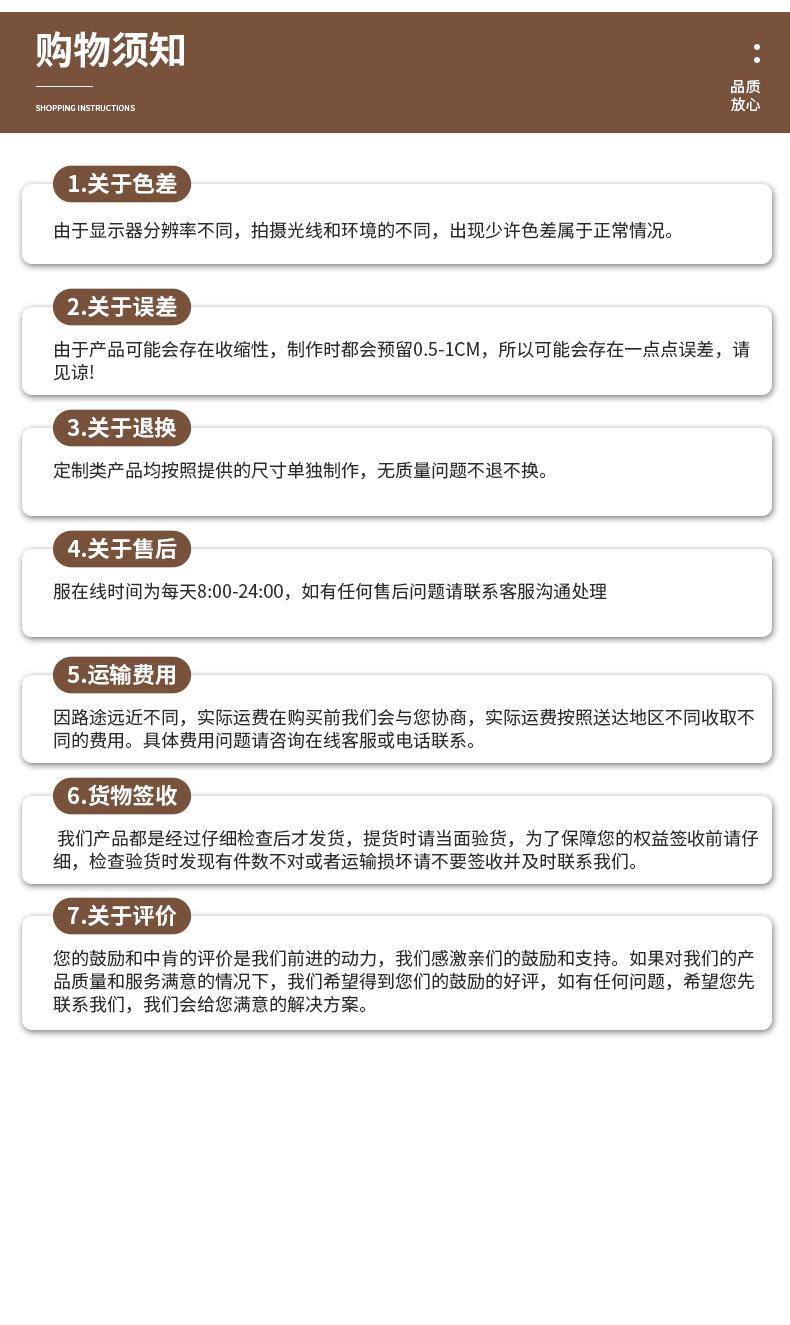 购物须知

SHOPPING INSTRUCTIONS

品质
放心

1.关于色差

由于显示器分辨率不同，拍摄光线和环境的不同，出现少许色差属于正常情况。

2.关于误差

由于产品可能会存在收缩性，制作时都会预留0.5-1CM，所以可能会存在一点点误差，请见谅!

3.关于退换

定制类产品均按照提供的尺寸单独制作，无质量问题不退不换。

4.关于售后

服在线时间为每天8:00-24:00，如有任何售后问题请联系客服沟通处理

5.运输费用

因路途远近不同，实际运费在购买前我们会与您协商，实际运费按照送达地区不同收取不同的费用。具体费用问题请咨询在线客服或电话联系。

6.货物签收

我们产品都是经过仔细检查后才发货，提货时请当面验货，为了保障您的权益签收前请仔细，检查验货时发现有件数不对或者运输损坏请不要签收并及时联系我们。

7.关于评价

您的鼓励和中肯的评价是我们前进的动力，我们感激亲们的鼓励和支持。如果对我们的产品质量和服务满意的情况下，我们希望得到您们的鼓励的好评，如有任何问题，希望您先联系我们，我们会给您满意的解决方案。